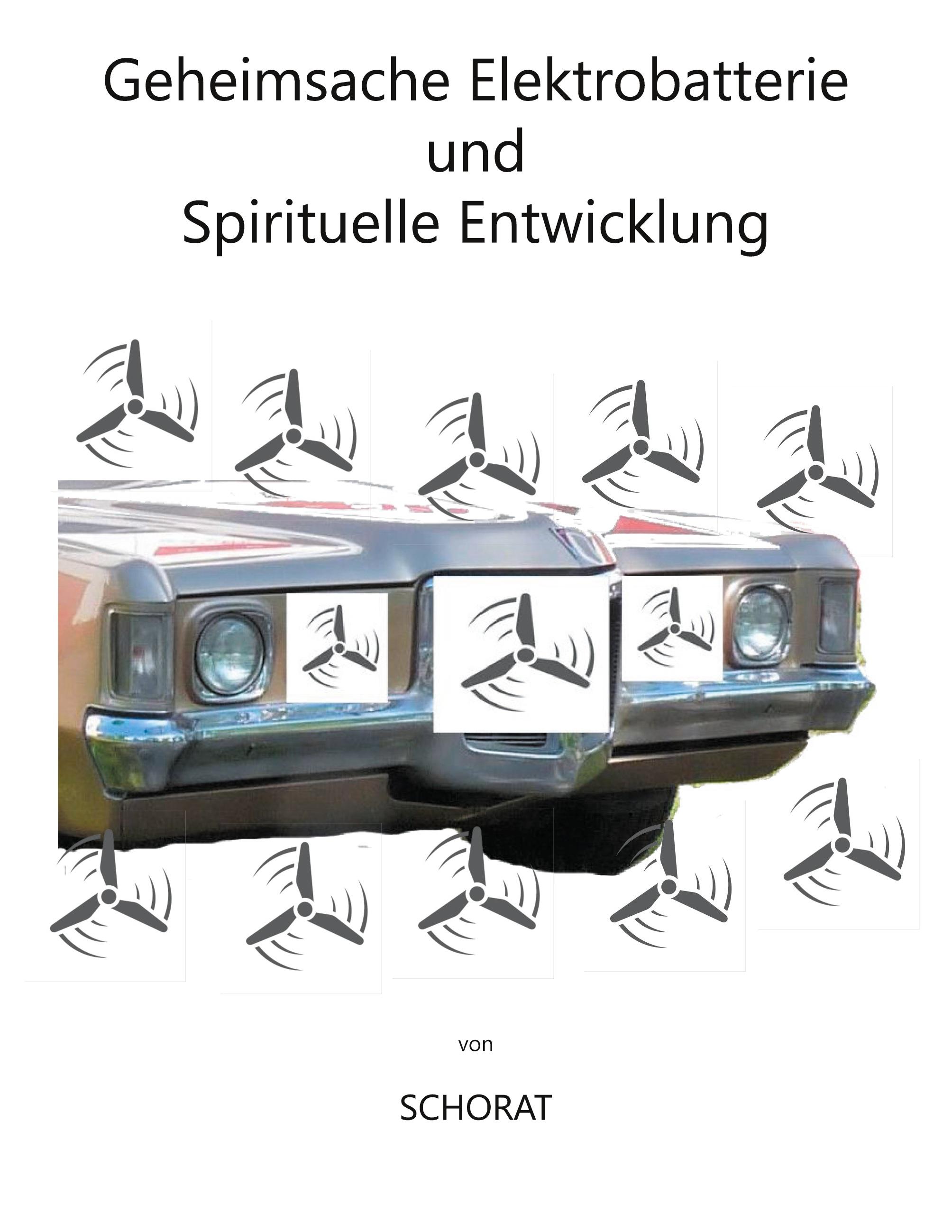 Geheimsache Elektrobatterie
und
Spirituelle Entwicklung

von

SCHORAT